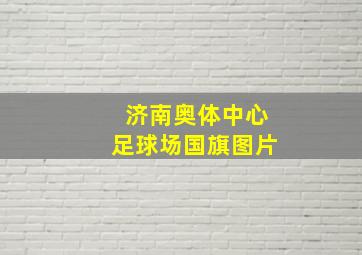 济南奥体中心
足球场国旗图片